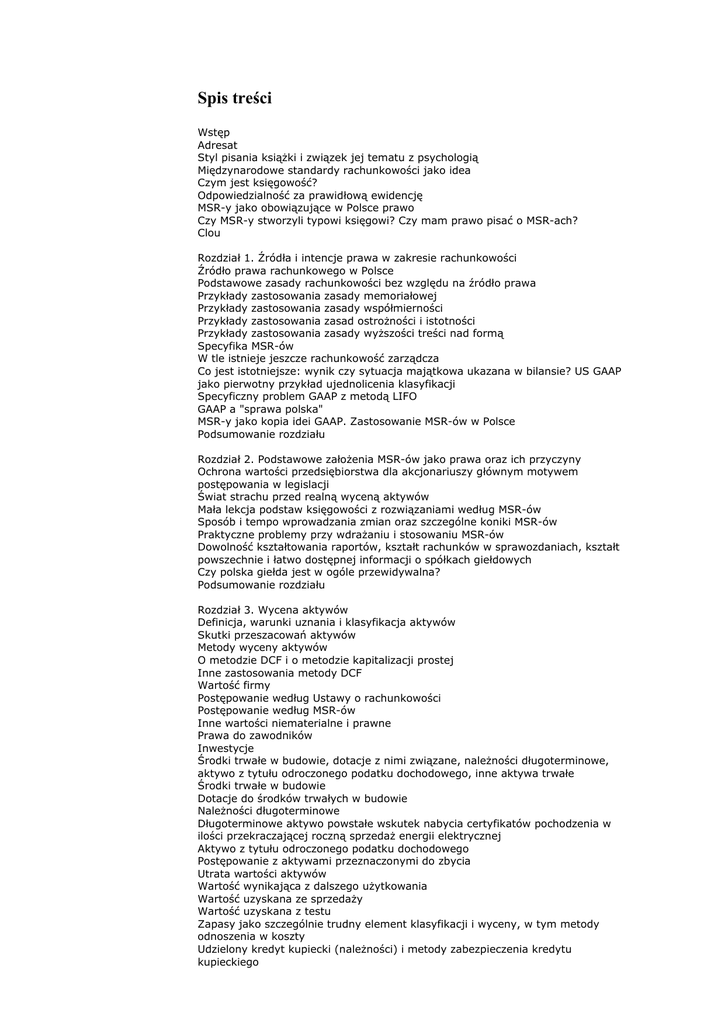 Spis treści

Wstęp
Adresat
Styl pisania książki i związek jej tematu z psychologią
Międzynarodowe standardy rachunkowości jako idea
Czym jest księgowość?
Odpowiedzialność za prawidłową ewidencję
MSR-y jako obowiązujące w Polsce prawo
Czy MSR-y stworzyli typowi księgowi? Czy mam prawo pisać o MSR-ach?
Clou

Rozdział 1. Źródła i intencje prawa w zakresie rachunkowości
Źródło prawa rachunkowego w Polsce
Podstawowe zasady rachunkowości bez względu na źródło prawa
Przykłady zastosowania zasady memoriałowej
Przykłady zastosowania zasady współmierności
Przykłady zastosowania zasad ostrożności i istotności
Przykłady zastosowania zasady wyższości treści nad formą
Specyfika MSR-ów
W tle istnieje jeszcze rachunkowość zarządcza
Co jest istotniejsze: wynik czy sytuacja majątkowa ukazana w bilansie? US GAAP jako pierwotny przykład ujednolicenia klasyfikacji
Specyficzny problem GAAP z metodą LIFO
GAAP a "sprawa polska"
MSR-y jako kopia idei GAAP. Zastosowanie MSR-ów w Polsce
Podsumowanie rozdziału

Rozdział 2. Podstawowe założenia MSR-ów jako prawa oraz ich przyczyny
Ochrona wartości przedsiębiorstwa dla akcjonariuszy głównym motywem postępowania w legislacji
Świat strachu przed realną wyceną aktywów
Mała lekcja podstaw księgowości z rozwiązaniami według MSR-ów
Sposób i tempo wprowadzania zmian oraz szczególne koniki MSR-ów
Praktyczne problemy przy wdrażaniu i stosowaniu MSR-ów
Dowolność kształtowania raportów, kształt rachunków w sprawozdaniach, kształt powszechnie i łatwo dostępnej informacji o spółkach giełdowych
Czy polska giełda jest w ogóle przewidywalna?
Podsumowanie rozdziału

Rozdział 3. Wycena aktywów
Definicja, warunki uznania i klasyfikacja aktywów
Skutki przeszacowań aktywów
Metody wyceny aktywów
O metodzie DCF i o metodzie kapitalizacji prostej
Inne zastosowania metody DCF
Wartość firmy
Postępowanie według Ustawy o rachunkowości
Postępowanie według MSR-ów
Inne wartości niematerialne i prawne
Prawa do zawodników
Inwestycje
Środki trwałe w budowie, dotacje z nimi związane, należności długoterminowe, aktywo z tytułu odroczonego podatku dochodowego, inne aktywa trwałe
Środki trwałe w budowie
Dotacje do środków trwałych w budowie
Należności długoterminowe
Długoterminowe aktywo powstałe wskutek nabycia certyfikatów pochodzenia w ilości przekraczającej roczną sprzedaż energii elektrycznej
Aktywo z tytułu odroczonego podatku dochodowego
Postępowanie z aktywami przeznaczonymi do zbycia
Utrata wartości aktywów
Wartość wynikająca z dalszego użytkowania
Wartość uzyskana ze sprzedaży
Wartość uzyskana z testu
Zapasy jako szczególnie trudny element klasyfikacji i wyceny, w tym metody odnoszenia w koszty
Udzielony kredyt kupiecki (należności) i metody zabezpieczenia kredytu kupieckiego